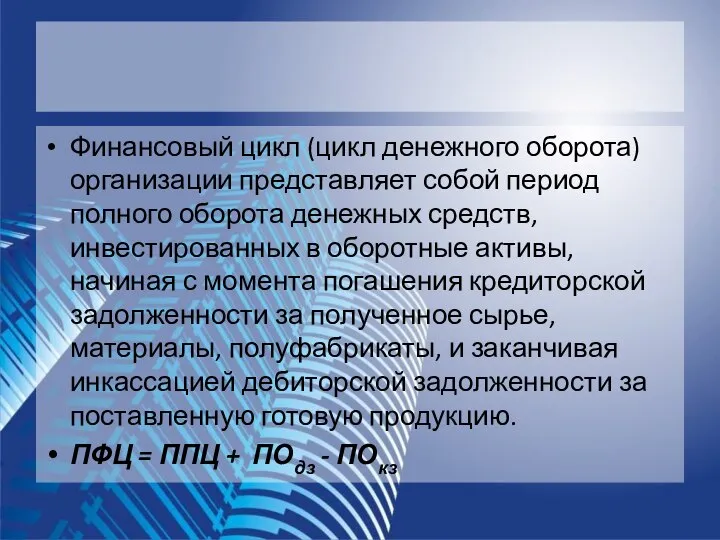 • Финансовый цикл (цикл денежного оборота) организации представляет собой период полного оборота денежных средств, инвестированных в оборотные активы, начиная с момента погашения кредиторской задолженности за полученное сырье, материалы, полуфабрикаты, и заканчивая инкассацией дебиторской задолженности за поставленную готовую продукцию.

• $ПФЦ = ППЦ + ПО_{дз} - ПО_{кз}$